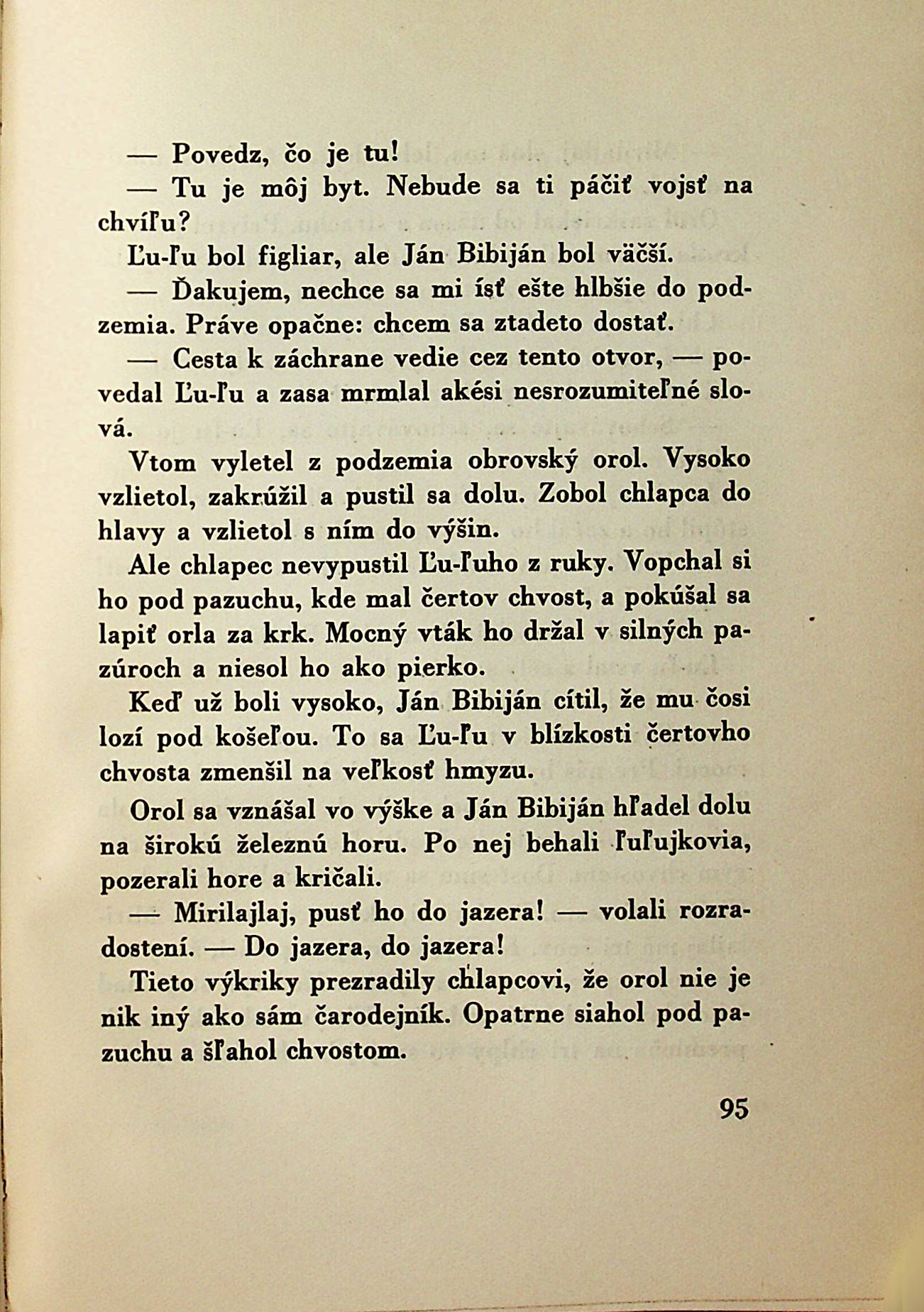 — Povedz, čo je tu!

— Tu je môj byt. Nebude sa ti páčiť vojsť na chvíľu?

Ľu-ľu bol figliar, ale Ján Bibiján bol väčší.

— Ďakujem, nechce sa mi ísť ešte hlbšie do podzemia. Práve opačne: chcem sa ztadeto dostať.

— Cesta k záchrane vedie cez tento otvor, — povedal Ľu-ľu a zasa mrmlal akési nesrozumiteľné slová.

Vtom vyletel z podzemia obrovský orol. Vysoko vzlietol, zakrúžil a pustil sa dolu. Zobol chlapca do hlavy a vzlietol s ním do výšin.

Ale chlapec nevypustil Ľu-ľuho z ruky. Vopchal si ho pod pazuchu, kde mal čertov chvost, a pokúšal sa lapiť orla za krk. Mocný vták ho držal v silných pazúroch a niesol ho ako pierko.

Keď už boli vysoko, Ján Bibiján cítil, že mu čosi lozí pod košeľou. To sa Ľu-ľu v blízkosti čertovho chvosta zmenšil na veľkosť hmyzu.

Orol sa vznášal vo výške a Ján Bibiján hľadel dolu na širokú železnú horu. Po nej behali ľuľujkovia, pozerali hore a kričali.

— Mirilajlaj, pusť ho do jazera! — volali rozradostení. — Do jazera, do jazera!

Tieto výkriky prezradily chlapcovi, že orol nie je nik iný ako sám čarodejník. Opatrne siahol pod pazuchu a šľahol chvostom.

95